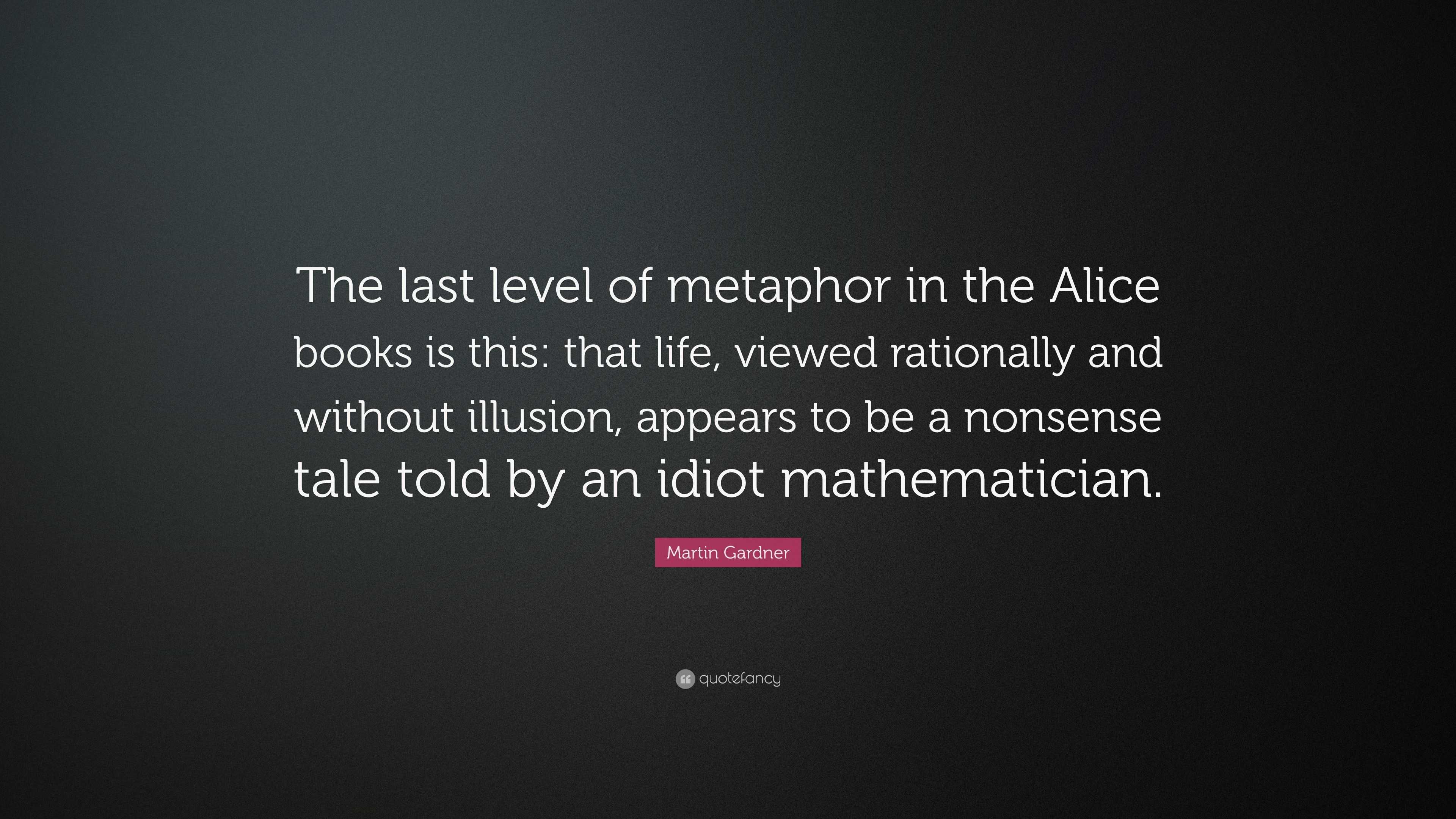 The last level of metaphor in the Alice books is this: that life, viewed rationally and without illusion, appears to be a nonsense tale told by an idiot mathematician.

Martin Gardner

quotefancy